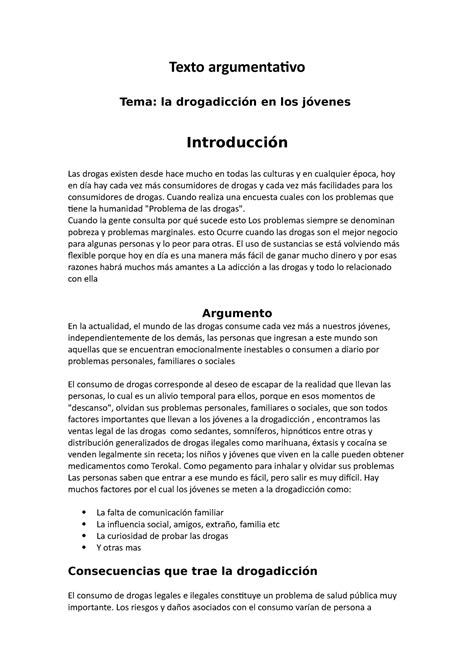 Texto argumentativo

Tema: la drogadicción en los jóvenes

Introducción

Las drogas existen desde hace mucho en todas las culturas y en cualquier época, hoy en día hay cada vez más consumidores de drogas y cada vez más facilidades para los consumidores de drogas. Cuando realiza una encuesta cuales con los problemas que tiene la humanidad "Problema de las drogas".
Cuando la gente consulta por qué sucede esto Los problemas siempre se denominan pobreza y problemas marginales. esto Ocurre cuando las drogas son el mejor negocio para algunas personas y lo peor para otras. El uso de sustancias se está volviendo más flexible porque hoy en día es una manera más fácil de ganar mucho dinero y por esas razones habrá muchos más amantes a La adicción a las drogas y todo lo relacionado con ella

Argumento
En la actualidad, el mundo de las drogas consume cada vez más a nuestros jóvenes, independientemente de los demás, las personas que ingresan a este mundo son aquellas que se encuentran emocionalmente inestables o consumen a diario por problemas personales, familiares o sociales

El consumo de drogas corresponde al deseo de escapar de la realidad que llevan las personas, lo cual es un alivio temporal para ellos, porque en esos momentos de "descanso", olvidan sus problemas personales, familiares o sociales, que son todos factores importantes que llevan a los jóvenes a la drogadicción , encontramos las ventas legal de las drogas como sedantes, somníferos, hipnóticos entre otras y distribución generalizados de drogas ilegales como marihuana, éxtasis y cocaína se venden legalmente sin receta; los niños y jóvenes que viven en la calle pueden obtener medicamentos como Terokal. Como pegamento para inhalar y olvidar sus problemas Las personas saben que entrar a ese mundo es fácil, pero salir es muy difícil. Hay muchos factores por el cual los jóvenes se meten a la drogadicción como:

• La falta de comunicación familiar
• La influencia social, amigos, extraño, familia etc
• La curiosidad de probar las drogas
• Y otras mas

Consecuencias que trae la drogadicción

El consumo de drogas legales e ilegales constituye un problema de salud pública muy importante. Los riesgos y daños asociados con el consumo varían de persona a